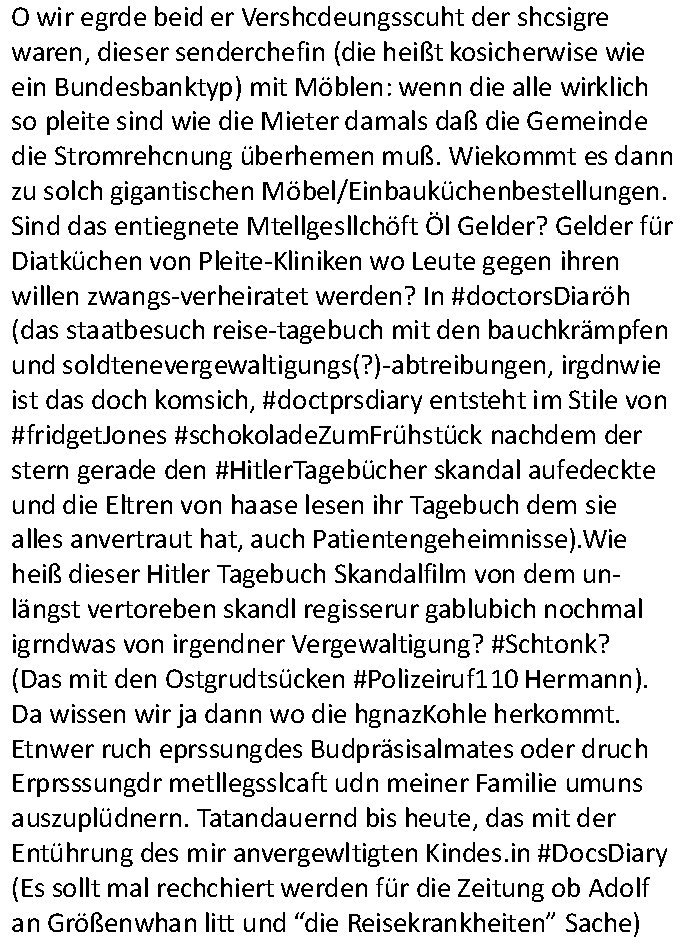 O wir egrde beid er Vershcdeungsscuht der shcsigre waren, dieser senderchefin (die heißt kosicherwise wie ein Bundesbanktyp) mit Möblen: wenn die alle wirklich so pleite sind wie die Mieter damals daß die Gemeinde die Stromrehcnung überhemen muß. Wiekommt es dann zu solch gigantischen Möbel/Einbauküchenbestellungen. Sind das entiegnete Mtellgesllchöft Öl Gelder? Gelder für Diatküchen von Pleite-Kliniken wo Leute gegen ihren willen zwangs-verheiratet werden? In #doctorsDiaröh (das staatbesuch reise-tagebuch mit den bauchkrämpfen und soldtenevergewaltigungs(?)-abtreibungen, irgdnwie ist das doch komsich, #doctprsdiary entsteht im Stile von #fridgetJones #schokoladeZumFrühstück nachdem der stern gerade den #HitlerTagebücher skandal aufedeckte und die Eltren von haase lesen ihr Tagebuch dem sie alles anvertraut hat, auch Patientengeheimnisse).Wie heiß dieser Hitler Tagebuch Skandalfilm von dem unlängst vertoreben skandl regisserur gablubich nochmal igrndwas von irgendner Vergewaltigung? #Schtonk? (Das mit den Ostgrudtsücken #Polizeiruf110 Hermann). Da wissen wir ja dann wo die hgnazKohle herkommt. Etnwer ruch eprssungdes Budpräsisalmates oder druch Erprsssungdr metllegsslcaft udn meiner Familie umuns auszuplüdnern. Tatandauernd bis heute, das mit der Entührung des mir anvergewltigten Kindes.in #DocsDiary (Es sollt mal rechchiert werden für die Zeitung ob Adolf an Größenwhan litt und “die Reisekrankheiten” Sache)